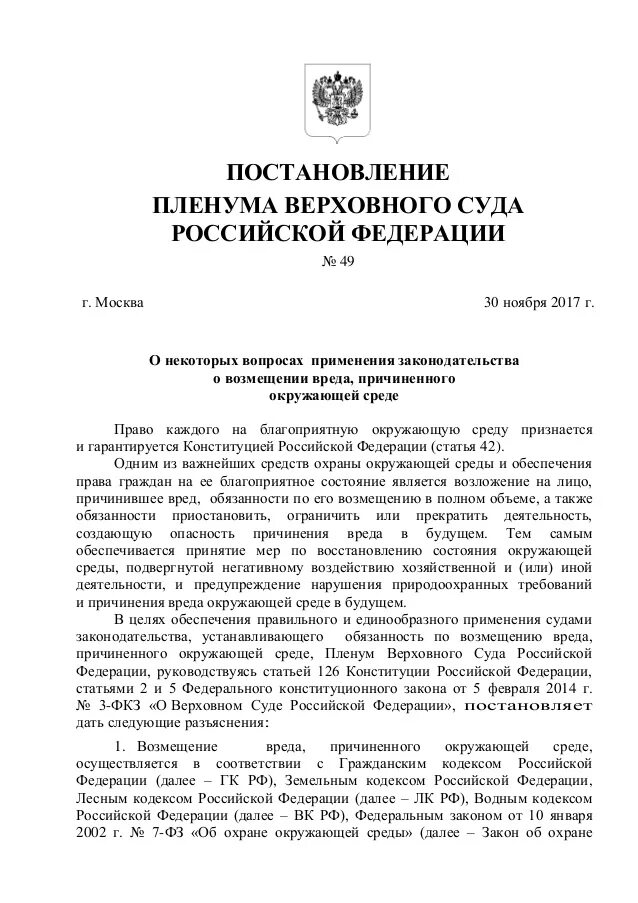 ПОСТАНОВЛЕНИЕ
ПЛЕНУМА ВЕРХОВНОГО СУДА
РОССИЙСКОЙ ФЕДЕРАЦИИ

№ 49

г. Москва 30 ноября 2017 г.

О некоторых вопросах применения законодательства о возмещении вреда, причиненного окружающей среде

Право каждого на благоприятную окружающую среду признается и гарантируется Конституцией Российской Федерации (статья 42).

Одним из важнейших средств охраны окружающей среды и обеспечения права граждан на ее благоприятное состояние является возложение на лицо, причинившее вред, обязанности по его возмещению в полном объеме, а также обязанности приостановить, ограничить или прекратить деятельность, создающую опасность причинения вреда в будущем. Тем самым обеспечивается принятие мер по восстановлению состояния окружающей среды, подвергнутой негативному воздействию хозяйственной и (или) иной деятельности, и предупреждение нарушения природоохранных требований и причинения вреда окружающей среде в будущем.

В целях обеспечения правильного и единообразного применения судами законодательства, устанавливающего обязанность по возмещению вреда, причиненного окружающей среде, Пленум Верховного Суда Российской Федерации, руководствуясь статьей 126 Конституции Российской Федерации, статьями 2 и 5 Федерального конституционного закона от 5 февраля 2014 г. № 3-ФКЗ «О Верховном Суде Российской Федерации», постановляет дать следующие разъяснения:

1. Возмещение вреда, причиненного окружающей среде, осуществляется в соответствии с Гражданским кодексом Российской Федерации (далее – ГК РФ), Земельным кодексом Российской Федерации, Лесным кодексом Российской Федерации (далее – ЛК РФ), Водным кодексом Российской Федерации (далее – ВК РФ), Федеральным законом от 10 января 2002 г. № 7-ФЗ «Об охране окружающей среды» (далее – Закон об охране